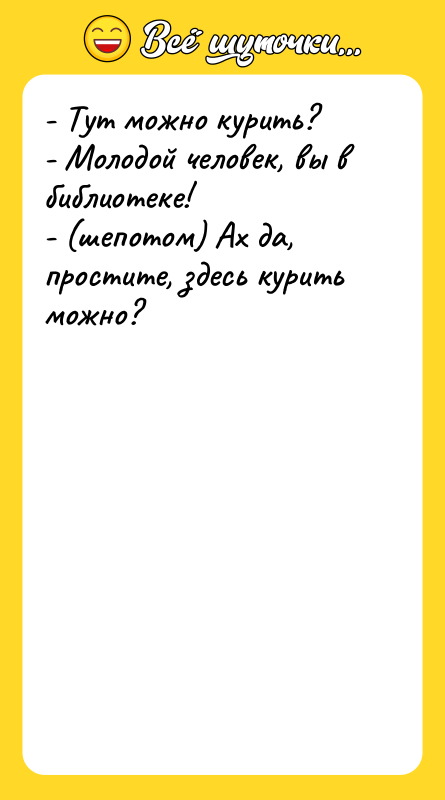 Всё шуточки...

- Тут можно курить?
- Молодой человек, вы в библиотеке!
- (шепотом) Ах да, простите, здесь курить можно?